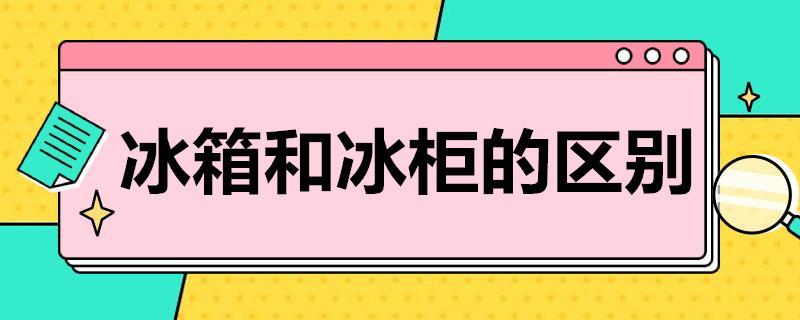 冰箱和冰柜的区别